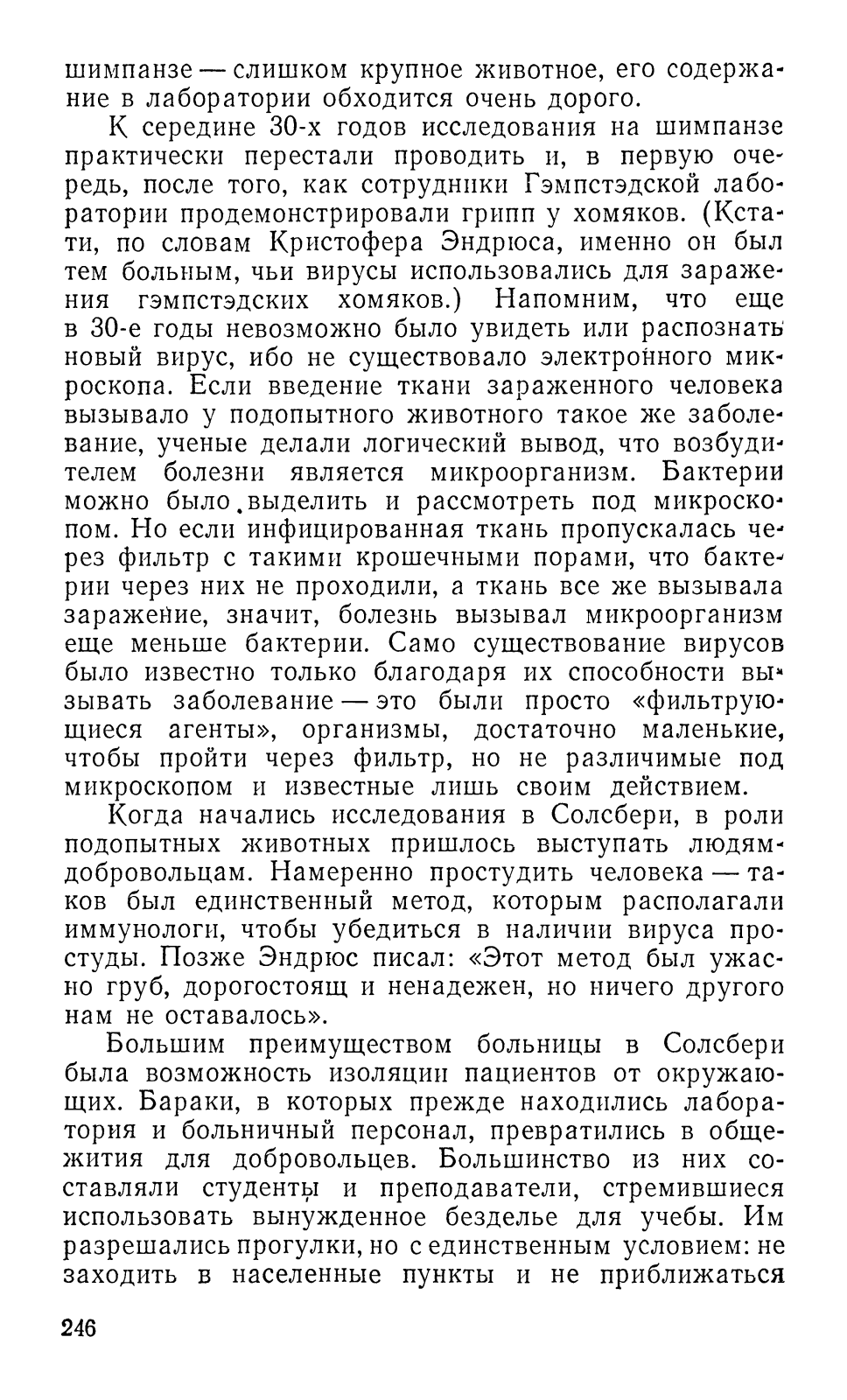 шимпанзе — слишком крупное животное, его содержание в лаборатории обходится очень дорого.

К середине 30-х годов исследования на шимпанзе практически перестали проводить и, в первую очередь, после того, как сотрудники Гэмпстэдской лаборатории продемонстрировали грипп у хомяков. (Кстати, по словам Кристофера Эндрюса, именно он был тем больным, чьи вирусы использовались для заражения гэмпстэдских хомяков.) Напомним, что еще в 30-е годы невозможно было увидеть или распознать новый вирус, ибо не существовало электронного микроскопа. Если введение ткани зараженного человека вызывало у подопытного животного такое же заболевание, ученые делали логический вывод, что возбудителем болезни является микроорганизм. Бактерии можно было выделить и рассмотреть под микроскопом. Но если инфицированная ткань пропускалась через фильтр с такими крошечными порами, что бактерии через них не проходили, а ткань все же вызывала заражение, значит, болезнь вызывал микроорганизм еще меньше бактерии. Само существование вирусов было известно только благодаря их способности вызывать заболевание — это были просто «фильтрующиеся агенты», организмы, достаточно маленькие, чтобы пройти через фильтр, но не различимые под микроскопом и известные лишь своим действием.

Когда начались исследования в Солсбери, в роли подопытных животных пришлось выступать людям-добровольцам. Намеренно простудить человека — таков был единственный метод, которым располагали иммунологи, чтобы убедиться в наличии вируса простуды. Позже Эндрюс писал: «Этот метод был ужасно груб, дорогостоящ и ненадежен, но ничего другого нам не оставалось».

Большим преимуществом больницы в Солсбери была возможность изоляции пациентов от окружающих. Бараки, в которых прежде находились лаборатория и больничный персонал, превратились в общежития для добровольцев. Большинство из них составляли студенты и преподаватели, стремившиеся использовать вынужденное безделье для учебы. Им разрешались прогулки, но с единственным условием: не заходить в населенные пункты и не приближаться

246